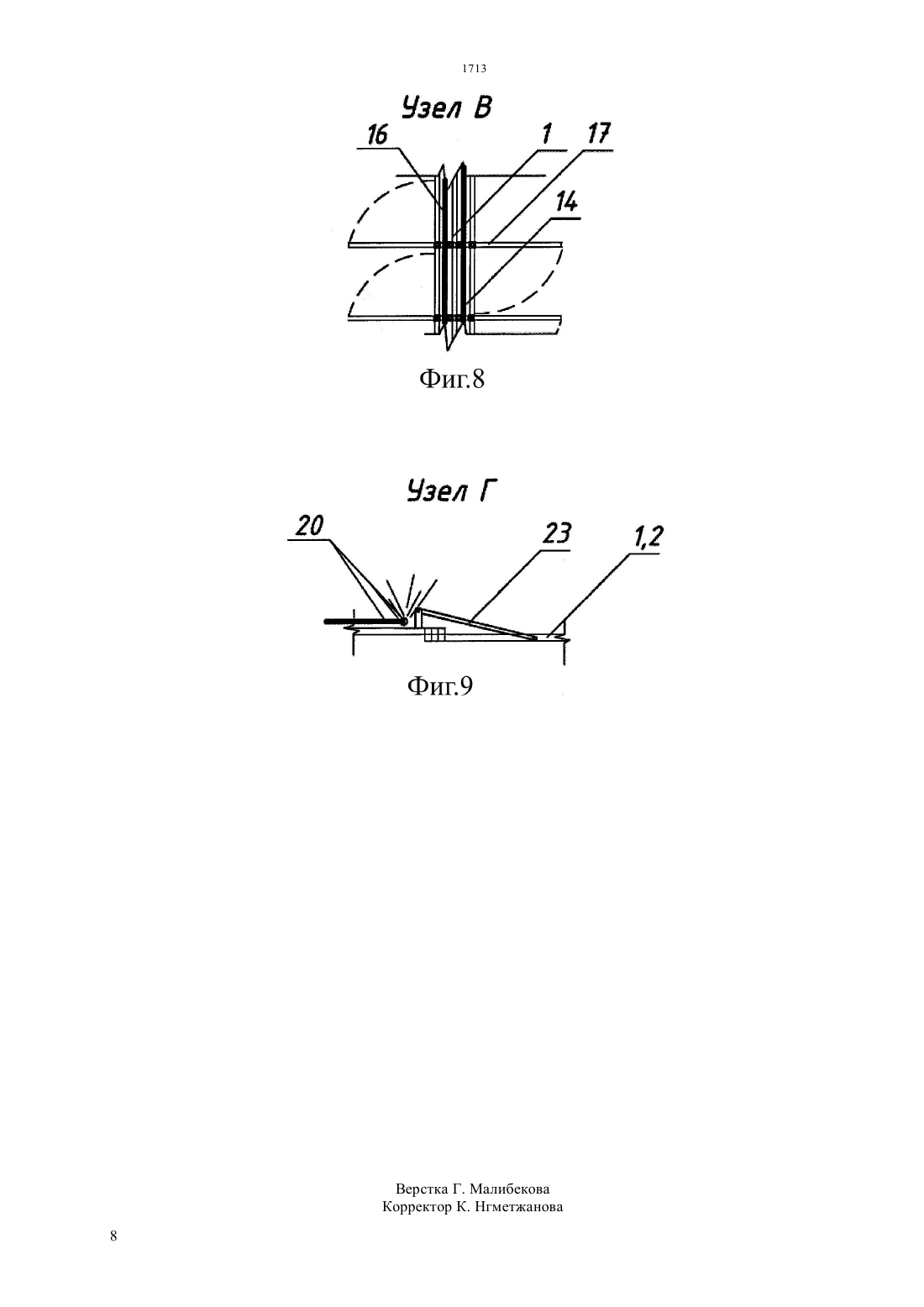 1713

Узел В

16 1 17

14

Фиг.8

Узел Г

20 23 1,2

Фиг.9

Верстка Г. Малибекова
Корректор К. Нгметжанова

8